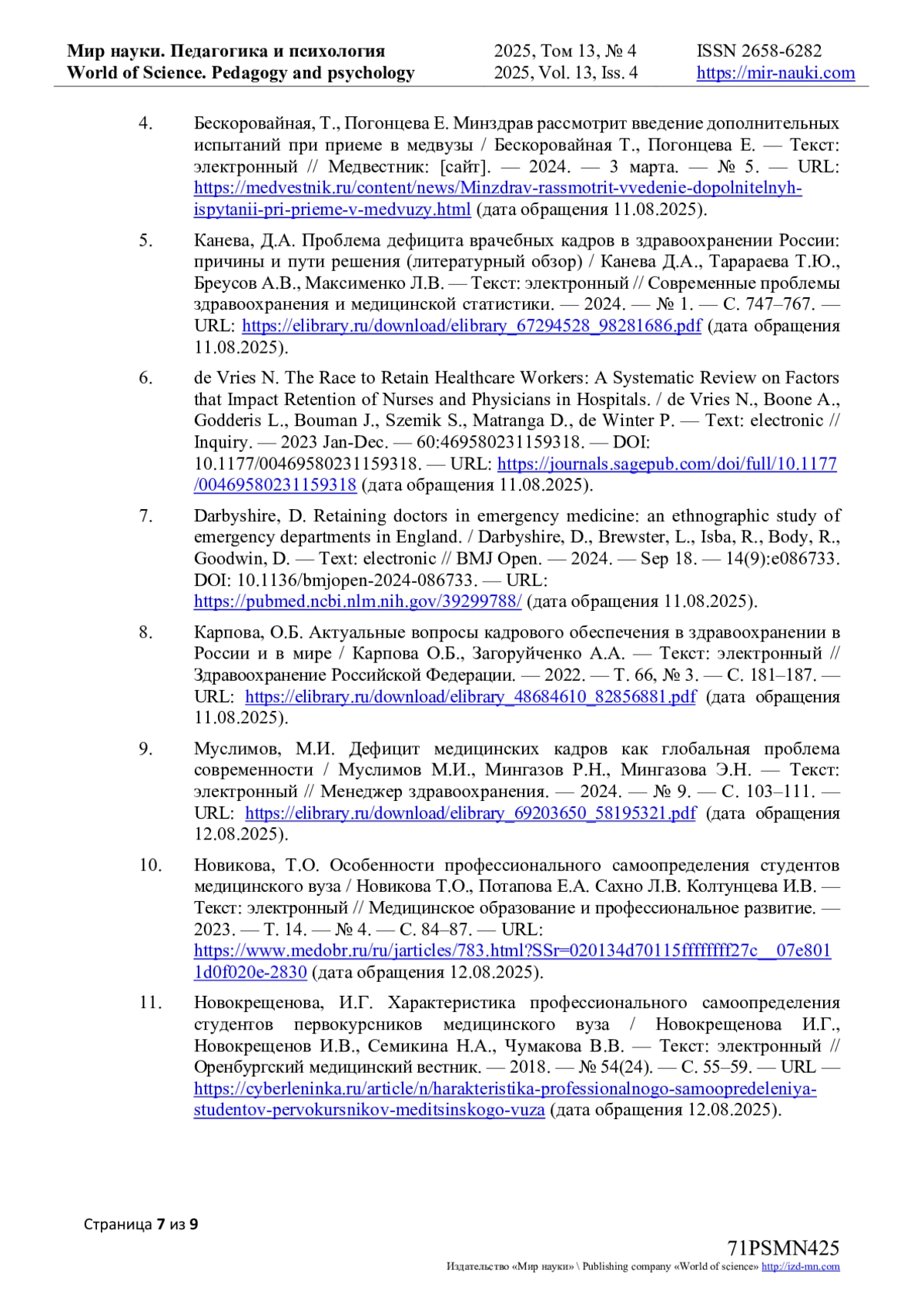 Мир науки. Педагогика и психология
World of Science. Pedagogy and psychology

2025, Том 13, № 4
2025, Vol. 13, Iss. 4

ISSN 2658-6282
https://mir-nauki.com

4. Бескоровайная, Т., Погонцева Е. Минздрав рассмотрит введение дополнительных испытаний при приеме в медвузы / Бескоровайная Т., Погонцева Е. — Текст: электронный // Медвестник: [сайт]. — 2024. — 3 марта. — № 5. — URL: https://medvestnik.ru/content/news/Minzdrav-rassmotrit-vvedenie-dopolnitelnyh-ispytanii-pri-prieme-v-medvuzy.html (дата обращения 11.08.2025).

5. Канева, Д.А. Проблема дефицита врачебных кадров в здравоохранении России: причины и пути решения (литературный обзор) / Канева Д.А., Тарараева Т.Ю., Бреусов А.В., Максименко Л.В. — Текст: электронный // Современные проблемы здравоохранения и медицинской статистики. — 2024. — № 1. — С. 747–767. — URL: https://elibrary.ru/download/elibrary_67294528_98281686.pdf (дата обращения 11.08.2025).

6. de Vries N. The Race to Retain Healthcare Workers: A Systematic Review on Factors that Impact Retention of Nurses and Physicians in Hospitals. / de Vries N., Boone A., Godderis L., Bouman J., Szemik S., Matranga D., de Winter P. — Text: electronic // Inquiry. — 2023 Jan-Dec. — 60:469580231159318. — DOI: 10.1177/00469580231159318. — URL: https://journals.sagepub.com/doi/full/10.1177/00469580231159318 (дата обращения 11.08.2025).

7. Darbyshire, D. Retaining doctors in emergency medicine: an ethnographic study of emergency departments in England. / Darbyshire, D., Brewster, L., Isba, R., Body, R., Goodwin, D. — Text: electronic // BMJ Open. — 2024. — Sep 18. — 14(9):e086733. DOI: 10.1136/bmjopen-2024-086733. — URL: https://pubmed.ncbi.nlm.nih.gov/39299788/ (дата обращения 11.08.2025).

8. Карпова, О.Б. Актуальные вопросы кадрового обеспечения в здравоохранении в России и в мире / Карпова О.Б., Загоруйченко А.А. — Текст: электронный // Здравоохранение Российской Федерации. — 2022. — Т. 66, № 3. — С. 181–187. — URL: https://elibrary.ru/download/elibrary_48684610_82856881.pdf (дата обращения 11.08.2025).

9. Муслимов, М.И. Дефицит медицинских кадров как глобальная проблема современности / Муслимов М.И., Мингазов Р.Н., Мингазова Э.Н. — Текст: электронный // Менеджер здравоохранения. — 2024. — № 9. — С. 103–111. — URL: https://elibrary.ru/download/elibrary_69203650_58195321.pdf (дата обращения 12.08.2025).

10. Новикова, Т.О. Особенности профессионального самоопределения студентов медицинского вуза / Новикова Т.О., Потапова Е.А. Сахно Л.В. Колтунцева И.В. — Текст: электронный // Медицинское образование и профессиональное развитие. — 2023. — Т. 14. — № 4. — С. 84–87. — URL: https://www.medobr.ru/ru/jarticles/783.html?SSr=020134d70115ffffffff27c__07e8011d0f020e-2830 (дата обращения 12.08.2025).

11. Новокрещенова, И.Г. Характеристика профессионального самоопределения студентов первокурсников медицинского вуза / Новокрещенова И.Г., Новокрещенов И.В., Семикина Н.А., Чумакова В.В. — Текст: электронный // Оренбургский медицинский вестник. — 2018. — № 54(24). — С. 55–59. — URL — https://cyberleninka.ru/article/n/harakteristika-professionalnogo-samoopredeleniya-studentov-pervokursnikov-meditsinskogo-vuza (дата обращения 12.08.2025).

Страница 7 из 9

71PSMN425
Издательство «Мир науки» \ Publishing company «World of science» http://izd-mn.com